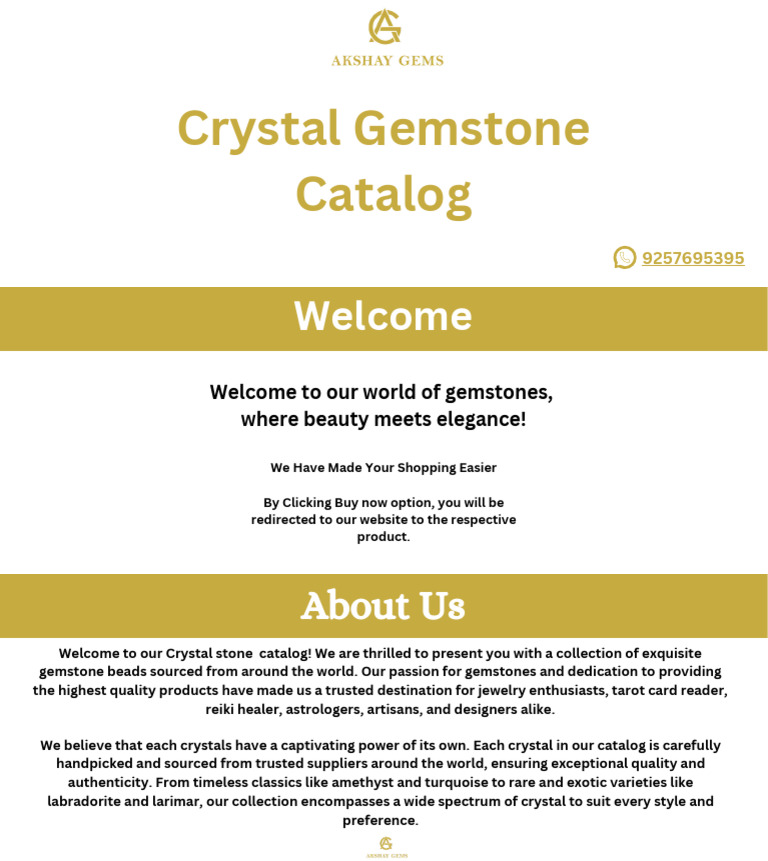 AG
AKSHAY GEMS

Crystal Gemstone Catalog

9257695395

Welcome

Welcome to our world of gemstones, where beauty meets elegance!

We Have Made Your Shopping Easier

By Clicking Buy now option, you will be redirected to our website to the respective product.

About Us

Welcome to our Crystal stone catalog! We are thrilled to present you with a collection of exquisite gemstone beads sourced from around the world. Our passion for gemstones and dedication to providing the highest quality products have made us a trusted destination for jewelry enthusiasts, tarot card reader, reiki healer, astrologers, artisans, and designers alike.

We believe that each crystals have a captivating power of its own. Each crystal in our catalog is carefully handpicked and sourced from trusted suppliers around the world, ensuring exceptional quality and authenticity. From timeless classics like amethyst and turquoise to rare and exotic varieties like labradorite and larimar, our collection encompasses a wide spectrum of crystal to suit every style and preference.

AG
AKSHAY GEMS